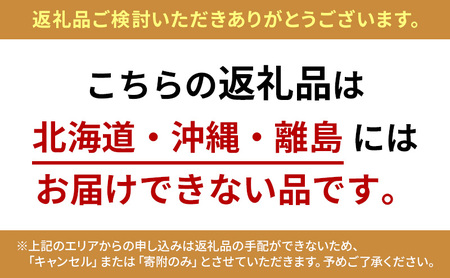 返礼品ご検討いただきありがとうございます。

こちらの返礼品は
北海道・沖縄・離島 には
お届けできない品です。

※上記のエリアからの申し込みは返礼品の手配ができないため、「キャンセル」または「寄附のみ」とさせていただきます。予めご了承ください。